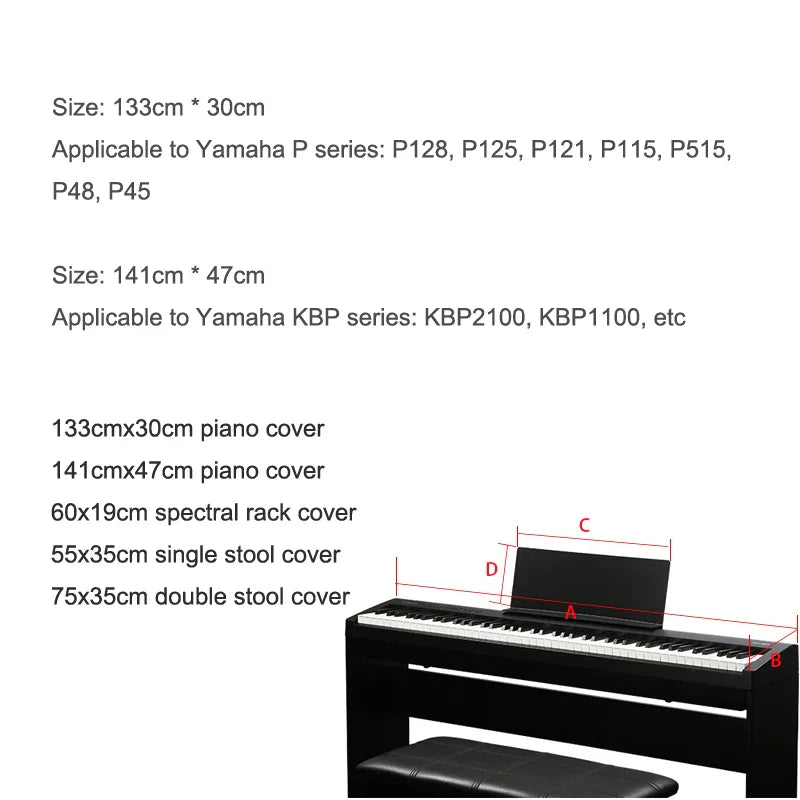 Size: 133cm * 30cm

Applicable to Yamaha P series: P128, P125, P121, P115, P515, P48, P45

Size: 141cm * 47cm

Applicable to Yamaha KBP series: KBP2100, KBP1100, etc

133cmx30cm piano cover

141cmx47cm piano cover

60x19cm spectral rack cover

55x35cm single stool cover

75x35cm double stool cover

C

D

A

B